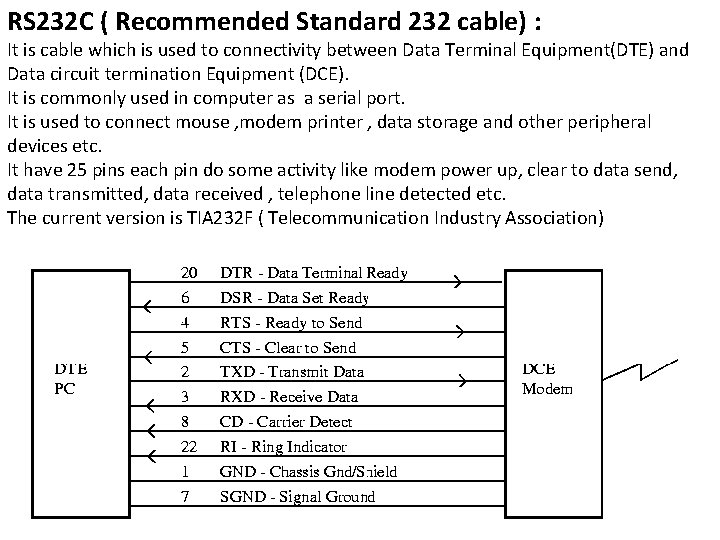 RS232C ( Recommended Standard 232 cable) :
It is cable which is used to connectivity between Data Terminal Equipment(DTE) and Data circuit termination Equipment (DCE).
It is commonly used in computer as a serial port.
It is used to connect mouse ,modem printer , data storage and other peripheral devices etc.
It have 25 pins each pin do some activity like modem power up, clear to data send, data transmitted, data received , telephone line detected etc.
The current version is TIA232F ( Telecommunication Industry Association)

DTE
PC

20 DTR - Data Terminal Ready
6 DSR - Data Set Ready
4 RTS - Ready to Send
5 CTS - Clear to Send
2 TXD - Transmit Data
3 RXD - Receive Data
8 CD - Carrier Detect
22 RI - Ring Indicator
1 GND - Chassis Gnd/Shield
7 SGND - Signal Ground

DCE
Modem